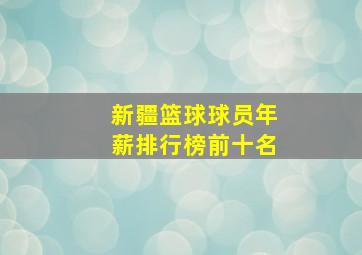 新疆篮球球员年薪排行榜前十名